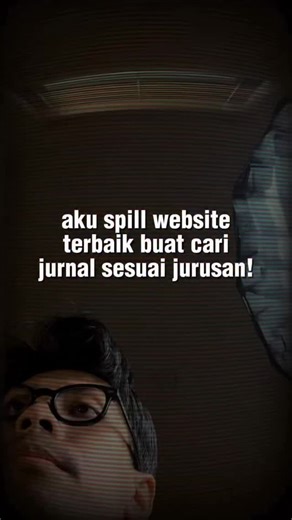 aku spill website terbaik buat cari jurnal sesuai jurusan!